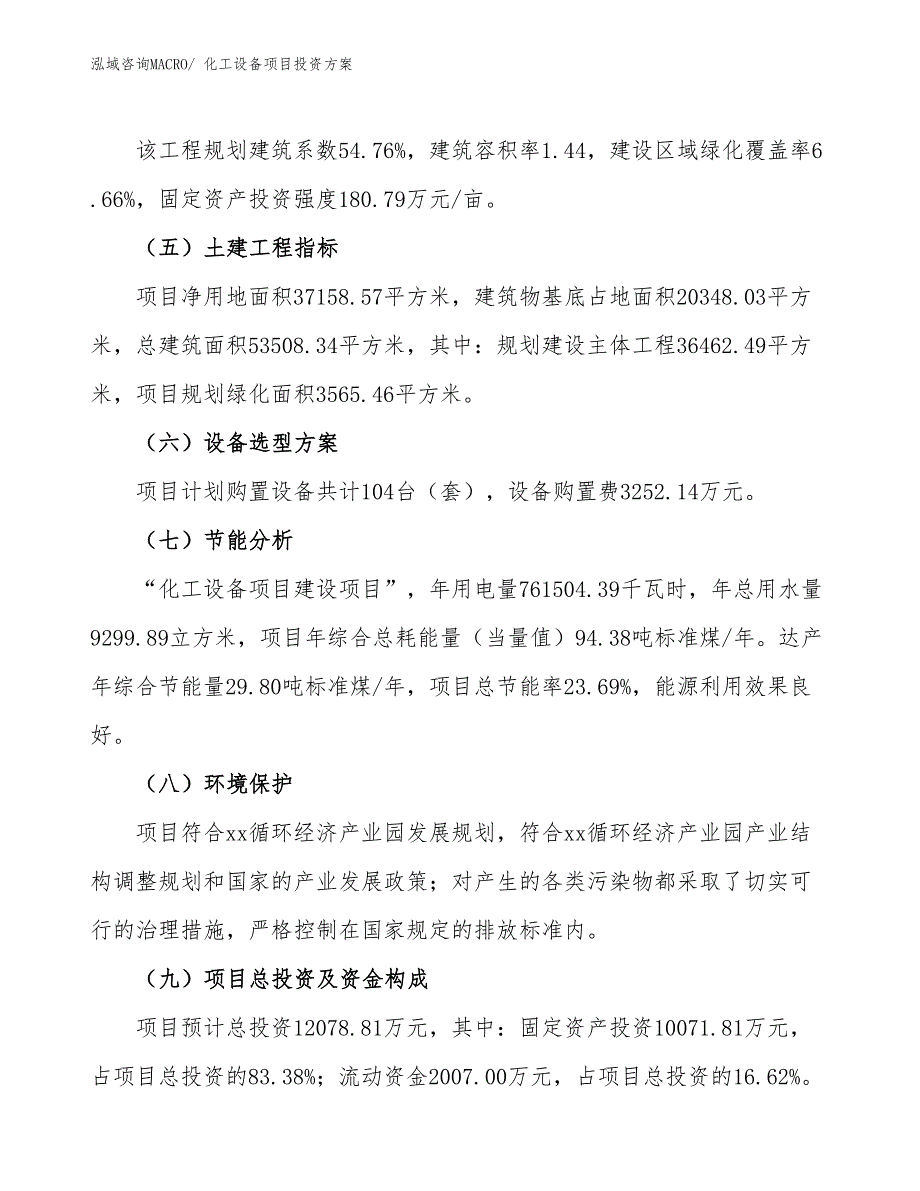 泓域咨询MACRO/ 化工设备项目投资方案

该工程规划建筑系数54.76%，建筑容积率1.44，建设区域绿化覆盖率6.66%，固定资产投资强度180.79万元/亩。

（五）土建工程指标

项目净用地面积37158.57平方米，建筑物基底占地面积20348.03平方米，总建筑面积53508.34平方米，其中：规划建设主体工程36462.49平方米，项目规划绿化面积3565.46平方米。

（六）设备选型方案

项目计划购置设备共计104台（套），设备购置费3252.14万元。

（七）节能分析

“化工设备项目建设项目”，年用电量761504.39千瓦时，年总用水量9299.89立方米，项目年综合总耗能量（当量值）94.38吨标准煤/年。达产年综合节能量29.80吨标准煤/年，项目总节能率23.69%，能源利用效果良好。

（八）环境保护

项目符合xx循环经济产业园发展规划，符合xx循环经济产业园产业结构调整规划和国家的产业发展政策；对产生的各类污染物都采取了切实可行的治理措施，严格控制在国家规定的排放标准内。

（九）项目总投资及资金构成

项目预计总投资12078.81万元，其中：固定资产投资10071.81万元，占项目总投资的83.38%；流动资金2007.00万元，占项目总投资的16.62%。